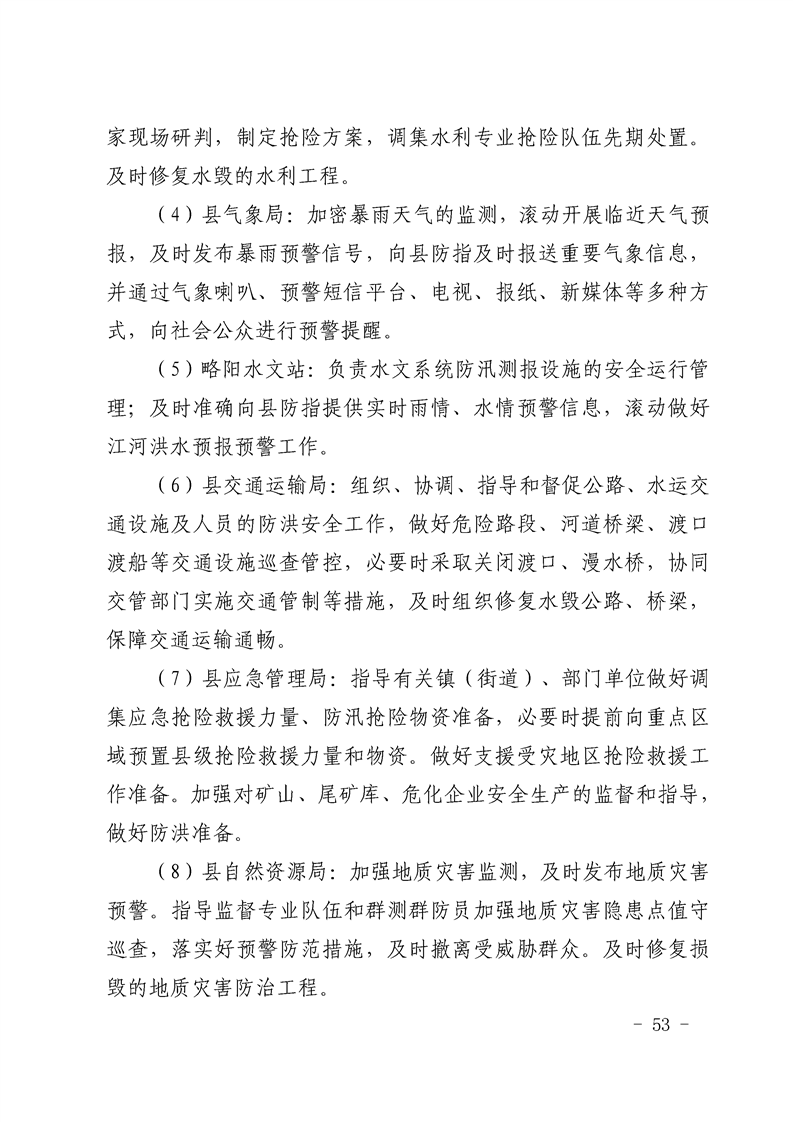 家现场研判，制定抢险方案，调集水利专业抢险队伍先期处置。及时修复水毁的水利工程。

（4）县气象局：加密暴雨天气的监测，滚动开展临近天气预报，及时发布暴雨预警信号，向县防指及时报送重要气象信息，并通过气象喇叭、预警短信平台、电视、报纸、新媒体等多种方式，向社会公众进行预警提醒。

（5）略阳水文站：负责水文系统防汛测报设施的安全运行管理；及时准确向县防指提供实时雨情、水情预警信息，滚动做好江河洪水预报预警工作。

（6）县交通运输局：组织、协调、指导和督促公路、水运交通设施及人员的防洪安全工作，做好危险路段、河道桥梁、渡口渡船等交通设施巡查管控，必要时采取关闭渡口、漫水桥，协同交管部门实施交通管制等措施，及时组织修复水毁公路、桥梁，保障交通运输通畅。

（7）县应急管理局：指导有关镇（街道）、部门单位做好调集应急抢险救援力量、防汛抢险物资准备，必要时提前向重点区域预置县级抢险救援力量和物资。做好支援受灾地区抢险救援工作准备。加强对矿山、尾矿库、危化企业安全生产的监督和指导，做好防洪准备。

（8）县自然资源局：加强地质灾害监测，及时发布地质灾害预警。指导监督专业队伍和群测群防员加强地质灾害隐患点值守巡查，落实好预警防范措施，及时撤离受威胁群众。及时修复损毁的地质灾害防治工程。

- 53 -